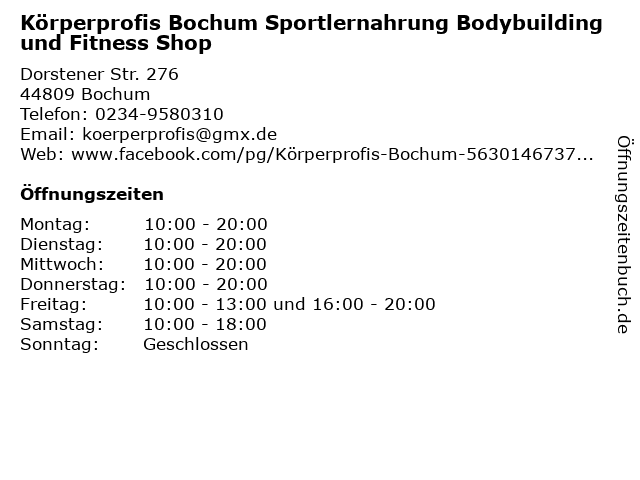 Körperprofis Bochum Sportlernahrung Bodybuilding und Fitness Shop

Dorstener Str. 276
44809 Bochum
Telefon: 0234-9580310
Email: koerperprofis@gmx.de
Web: www.facebook.com/pg/Körperprofis-Bochum-5630146737...

Öffnungszeiten

Montag: 10:00 - 20:00
Dienstag: 10:00 - 20:00
Mittwoch: 10:00 - 20:00
Donnerstag: 10:00 - 20:00
Freitag: 10:00 - 13:00 und 16:00 - 20:00
Samstag: 10:00 - 18:00
Sonntag: Geschlossen

Öffnungszeitenbuch.de